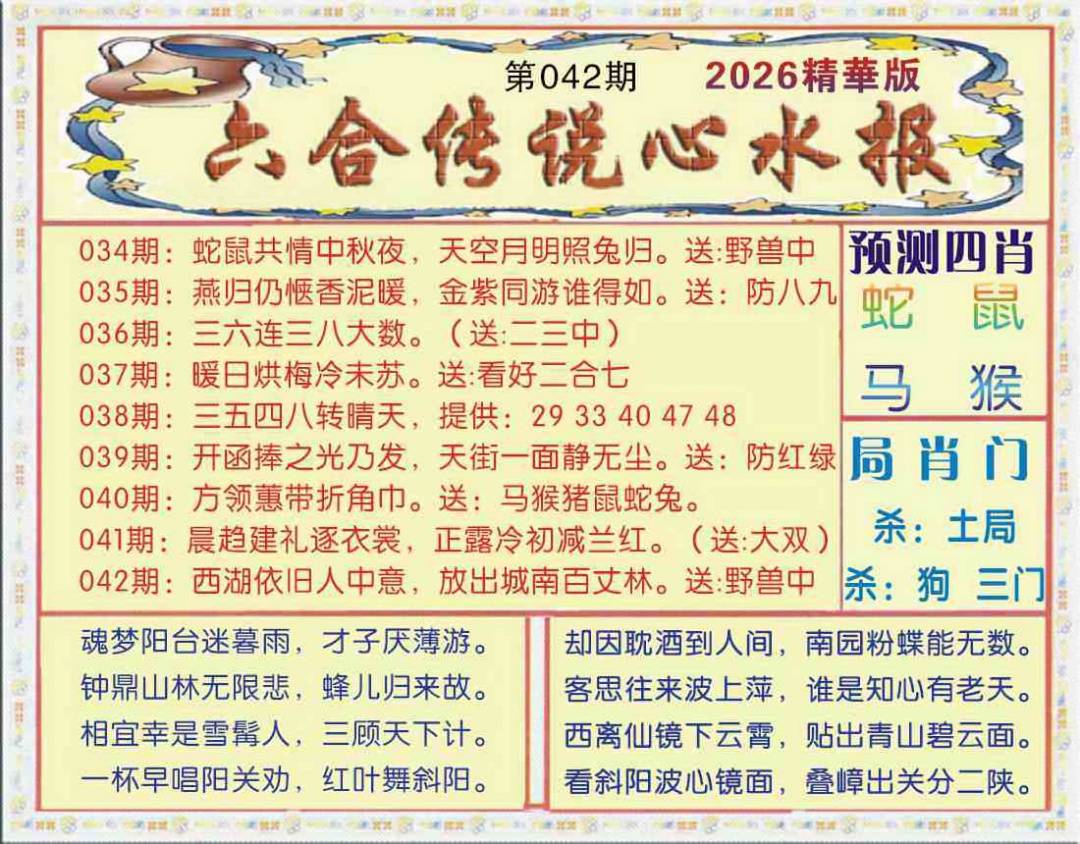 第042期 2026精華版

六合传说心水报

034期：蛇鼠共情中秋夜，天空月明照兔归。送:野兽中
035期：燕归仍惬香泥暖，金紫同游谁得如。送：防八九
036期：三六连三八大数。（送:二三中）
037期：暖日烘梅冷未苏。送:看好二合七
038期：三五四八转晴天，提供：29 33 40 47 48
039期：开函捧之光乃发，天街一面静无尘。送：防红绿
040期：方领蕙带折角巾。送：马猴猪鼠蛇兔。
041期：晨趋建礼逐衣裳，正露冷初减兰红。（送:大双）
042期：西湖依旧人中意，放出城南百丈林。送:野兽中

预测四肖
蛇 鼠
马 猴

局肖门
杀：土局
杀：狗 三门

魂梦阳台迷暮雨，才子厌薄游。
钟鼎山林无限悲，蜂儿归来故。
相宜幸是雪髯人，三顾天下计。
一杯早唱阳关劝，红叶舞斜阳。

却因耽酒到人间，南园粉蝶能无数。
客思往来波上萍，谁是知心有老天。
西离仙镜下云霄，贴出青山碧云面。
看斜阳波心镜面，叠嶂出关分二陕。